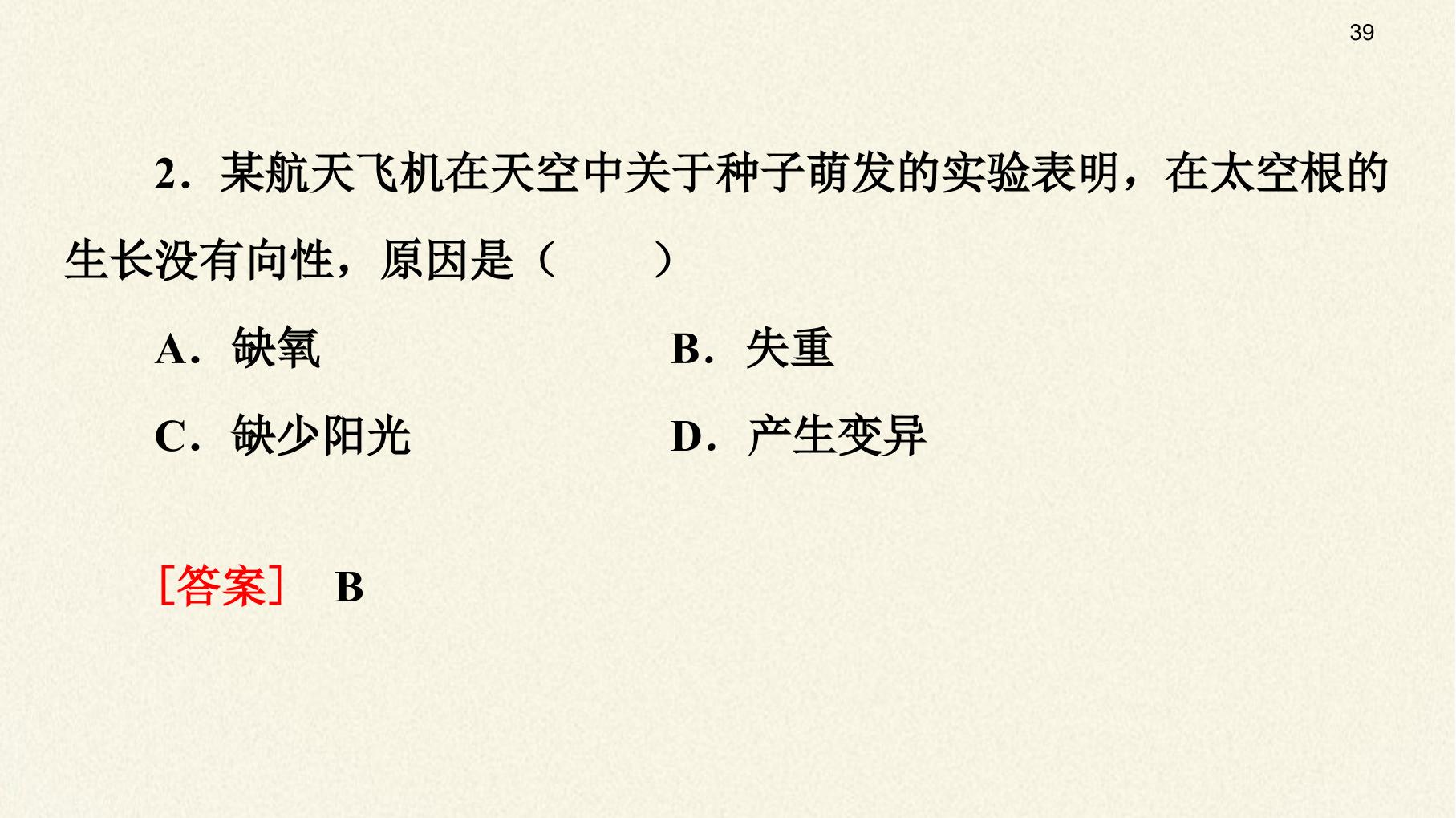 39

2．某航天飞机在天空中关于种子萌发的实验表明，在太空根的生长没有向性，原因是（　　）

A．缺氧 B．失重

C．缺少阳光 D．产生变异

[答案] B